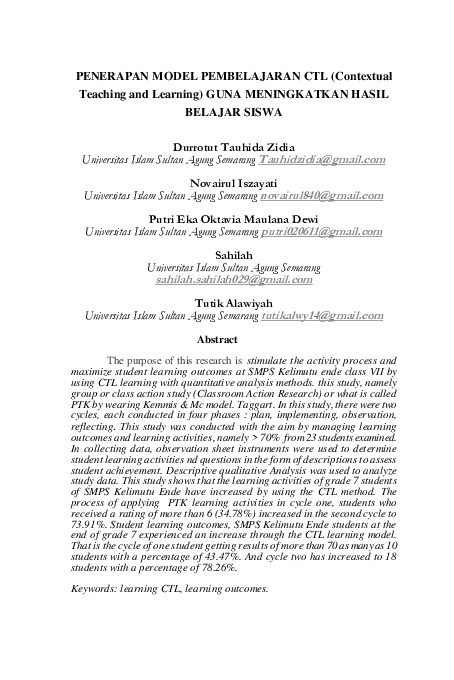 PENERAPAN MODEL PEMBELAJARAN CTL (Contextual Teaching and Learning) GUNA MENINGKATKAN HASIL BELAJAR SISWA

Durrotut Tauhida Zidia
Universitas Islam Sultan Agung Semarang Tauhidzidia@gmail.com

Novairul Iszayati
Universitas Islam Sultan Agung Semarang novairul840@gmail.com

Putri Eka Oktavia Maulana Dewi
Universitas Islam Sultan Agung Semarang putri020611@gmail.com

Sahilah
Universitas Islam Sultan Agung Semarang
sahilah.sahilah029@gmail.com

Tutik Alawiyah
Universitas Islam Sultan Agung Semarang tutikalwy14@gmail.com

Abstract

The purpose of this research is stimulate the activity process and maximize student learning outcomes at SMPS Kelimutu ende class VII by using CTL learning with quantitative analysis methods. this study, namely group or class action study (Classroom Action Research) or what is called PTK by wearing Kemmis & Mc model. Taggart. In this study, there were two cycles, each conducted in four phases : plan, implementing, observation, reflecting. This study was conducted with the aim by managing learning outcomes and learning activities, namely > 70% from 23 students examined. In collecting data, observation sheet instruments were used to determine student learning activities nd questions in the form of descriptions to assess student achievement. Descriptive qualitative Analysis was used to analyze study data. This study shows that the learning activities of grade 7 students of SMPS Kelimutu Ende have increased by using the CTL method. The process of applying PTK learning activities in cycle one, students who received a rating of more than 6 (34.78%) increased in the second cycle to 73.91%. Student learning outcomes, SMPS Kelimutu Ende students at the end of grade 7 experienced an increase through the CTL learning model. That is the cycle of one student getting results of more than 70 as many as 10 students with a percentage of 43.47%. And cycle two has increased to 18 students with a percentage of 78.26%.

Keywords: learning CTL, learning outcomes.